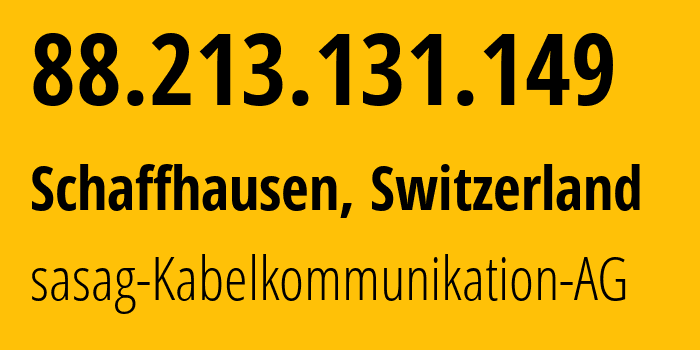 88.213.131.149

Schaffhausen, Switzerland

sasag-Kabelkommunikation-AG